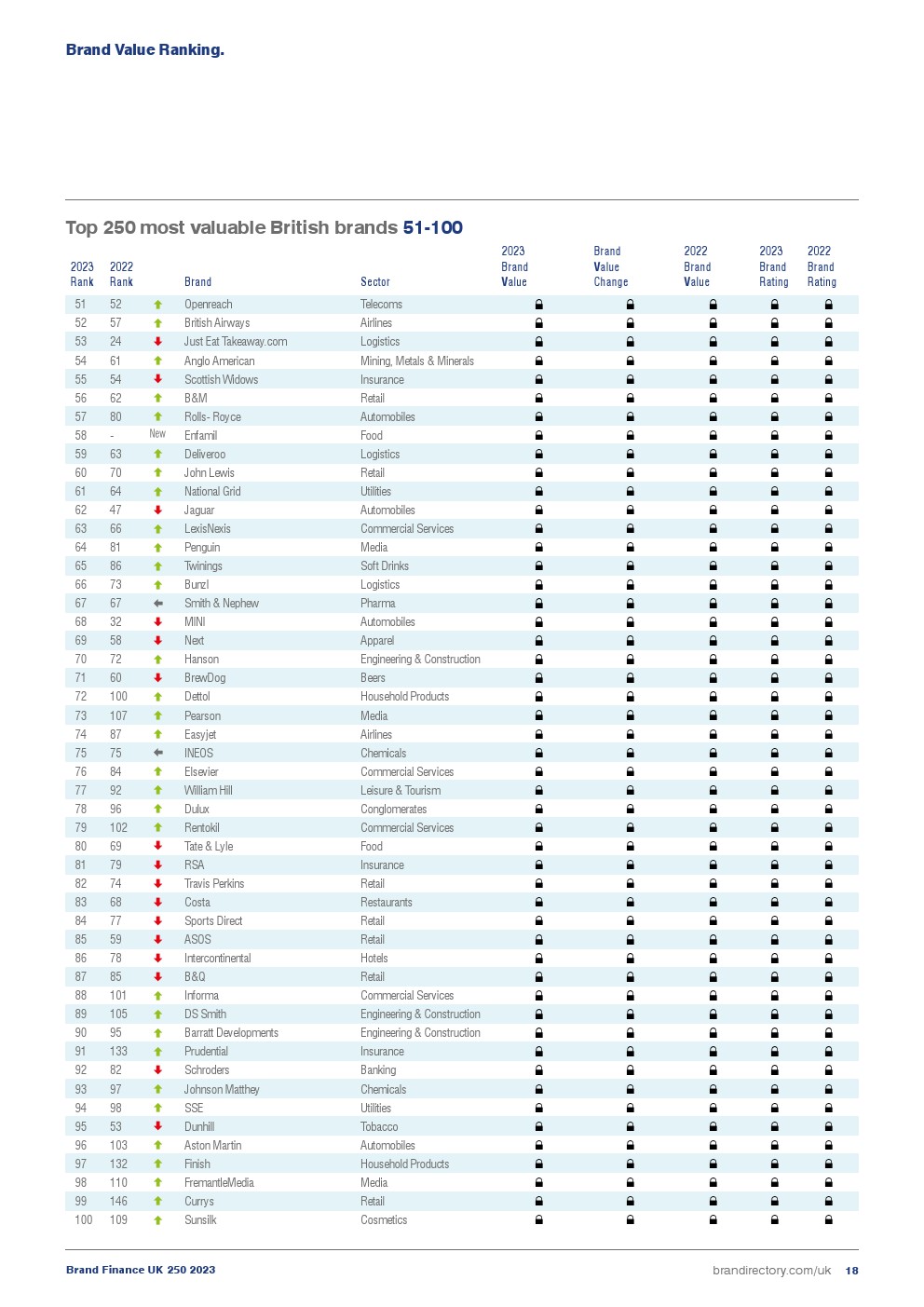 Brand Value Ranking.

Top 250 most valuable British brands 51-100

| 2023 Rank | 2022 Rank | | Brand | Sector | 2023 Brand Value | Brand Value Change | 2022 Brand Value | 2023 Brand Rating | 2022 Brand Rating |
|---|---|---|---|---|---|---|---|---|---|
| 51 | 52 | | Openreach | Telecoms | | | | | |
| 52 | 57 | | British Airways | Airlines | | | | | |
| 53 | 24 | | Just Eat Takeaway.com | Logistics | | | | | |
| 54 | 61 | | Anglo American | Mining, Metals & Minerals | | | | | |
| 55 | 54 | | Scottish Widows | Insurance | | | | | |
| 56 | 62 | | B&M | Retail | | | | | |
| 57 | 80 | | Rolls- Royce | Automobiles | | | | | |
| 58 | - | New | Enfamil | Food | | | | | |
| 59 | 63 | | Deliveroo | Logistics | | | | | |
| 60 | 70 | | John Lewis | Retail | | | | | |
| 61 | 64 | | National Grid | Utilities | | | | | |
| 62 | 47 | | Jaguar | Automobiles | | | | | |
| 63 | 66 | | LexisNexis | Commercial Services | | | | | |
| 64 | 81 | | Penguin | Media | | | | | |
| 65 | 86 | | Twinings | Soft Drinks | | | | | |
| 66 | 73 | | Bunzl | Logistics | | | | | |
| 67 | 67 | | Smith & Nephew | Pharma | | | | | |
| 68 | 32 | | MINI | Automobiles | | | | | |
| 69 | 58 | | Next | Apparel | | | | | |
| 70 | 72 | | Hanson | Engineering & Construction | | | | | |
| 71 | 60 | | BrewDog | Beers | | | | | |
| 72 | 100 | | Dettol | Household Products | | | | | |
| 73 | 107 | | Pearson | Media | | | | | |
| 74 | 87 | | Easyjet | Airlines | | | | | |
| 75 | 75 | | INEOS | Chemicals | | | | | |
| 76 | 84 | | Elsevier | Commercial Services | | | | | |
| 77 | 92 | | William Hill | Leisure & Tourism | | | | | |
| 78 | 96 | | Dulux | Conglomerates | | | | | |
| 79 | 102 | | Rentokil | Commercial Services | | | | | |
| 80 | 69 | | Tate & Lyle | Food | | | | | |
| 81 | 79 | | RSA | Insurance | | | | | |
| 82 | 74 | | Travis Perkins | Retail | | | | | |
| 83 | 68 | | Costa | Restaurants | | | | | |
| 84 | 77 | | Sports Direct | Retail | | | | | |
| 85 | 59 | | ASOS | Retail | | | | | |
| 86 | 78 | | Intercontinental | Hotels | | | | | |
| 87 | 85 | | B&Q | Retail | | | | | |
| 88 | 101 | | Informa | Commercial Services | | | | | |
| 89 | 105 | | DS Smith | Engineering & Construction | | | | | |
| 90 | 95 | | Barratt Developments | Engineering & Construction | | | | | |
| 91 | 133 | | Prudential | Insurance | | | | | |
| 92 | 82 | | Schroders | Banking | | | | | |
| 93 | 97 | | Johnson Matthey | Chemicals | | | | | |
| 94 | 98 | | SSE | Utilities | | | | | |
| 95 | 53 | | Dunhill | Tobacco | | | | | |
| 96 | 103 | | Aston Martin | Automobiles | | | | | |
| 97 | 132 | | Finish | Household Products | | | | | |
| 98 | 110 | | FremantleMedia | Media | | | | | |
| 99 | 146 | | Currys | Retail | | | | | |
| 100 | 109 | | Sunsilk | Cosmetics | | | | | |

Brand Finance UK 250 2023 brandirectory.com/uk 18